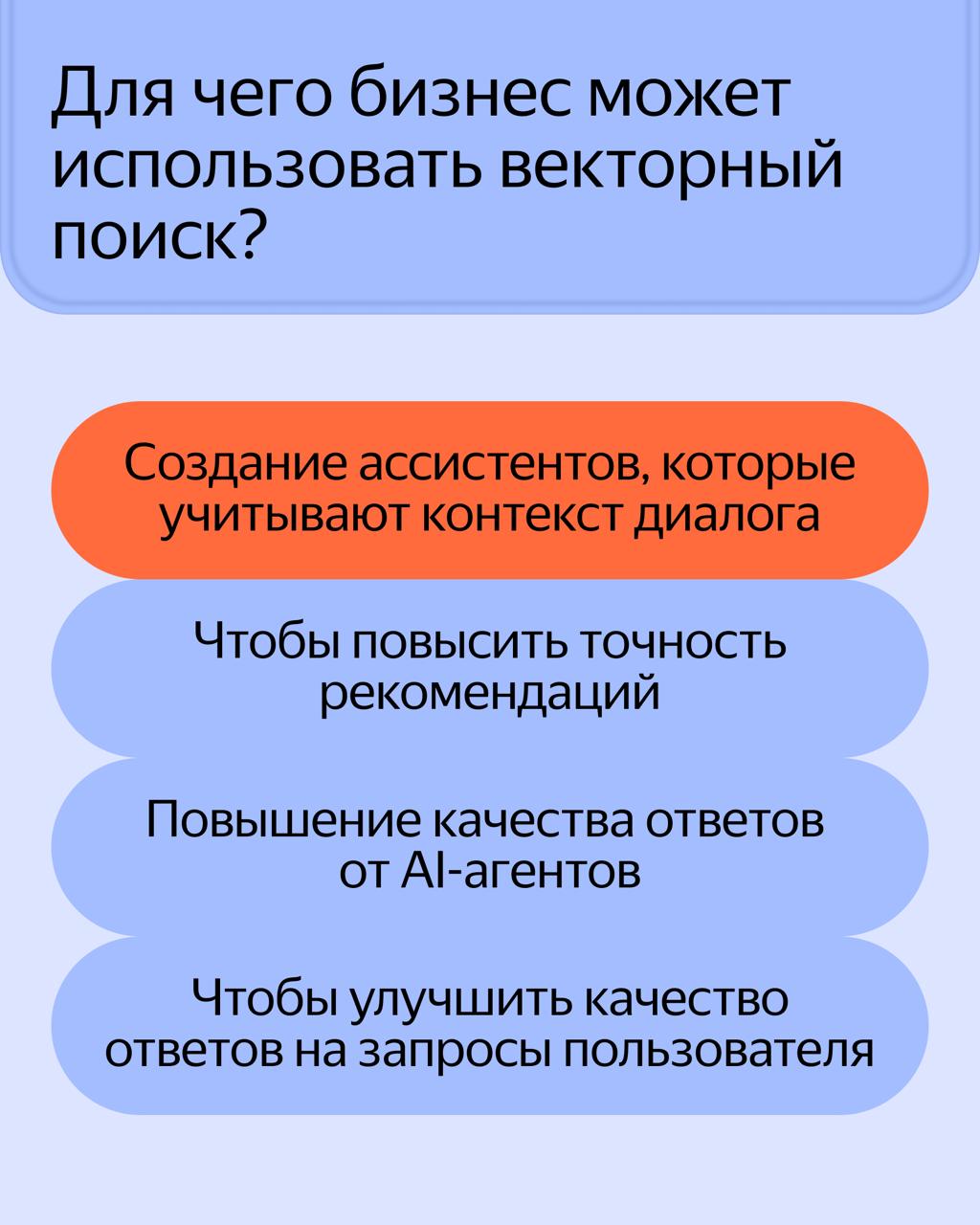 Для чего бизнес может использовать векторный поиск?

Создание ассистентов, которые учитывают контекст диалога

Чтобы повысить точность рекомендаций

Повышение качества ответов от AI-агентов

Чтобы улучшить качество ответов на запросы пользователя